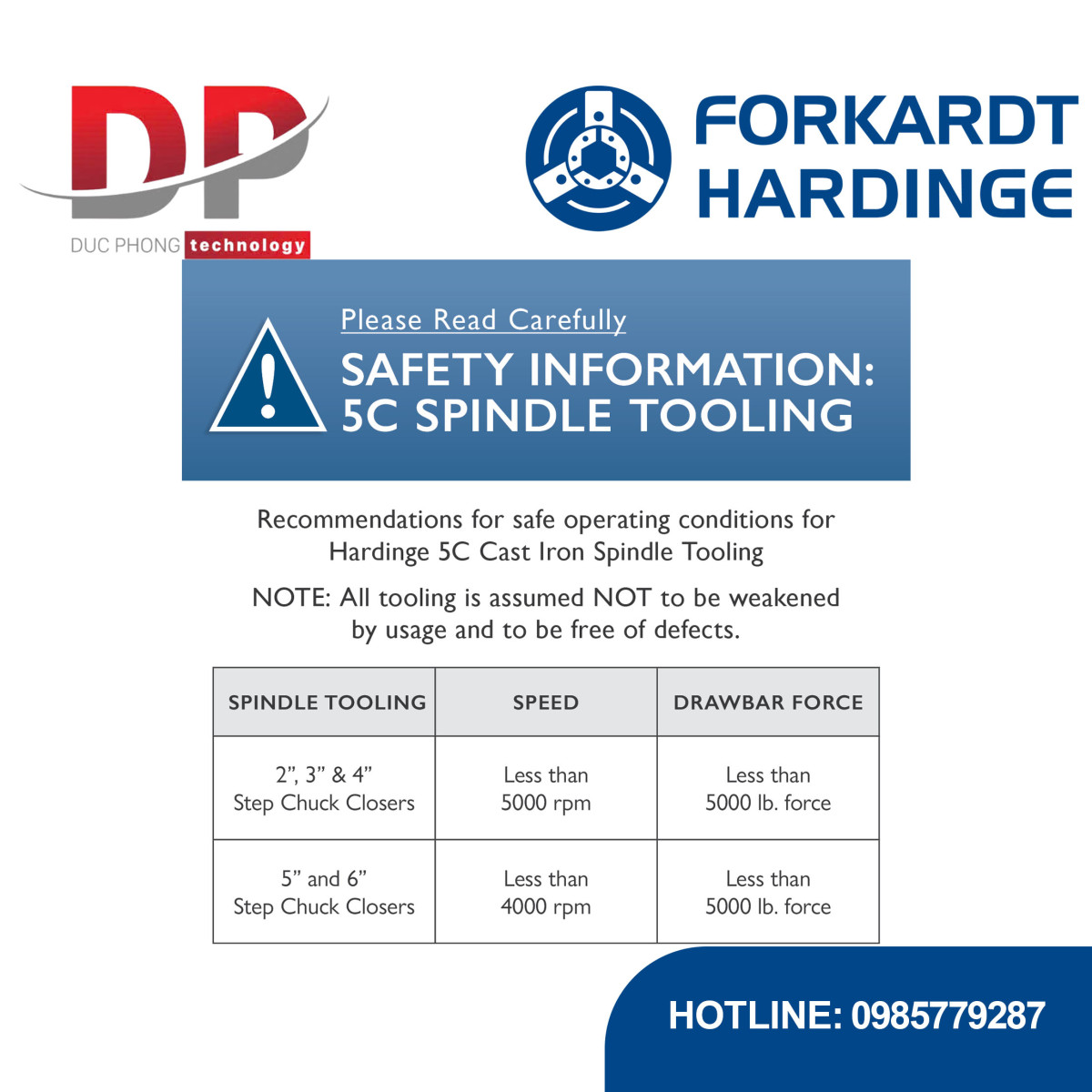 DP
DUC PHONG technology

FORKARDT
HARDINGE

Please Read Carefully

SAFETY INFORMATION:
5C SPINDLE TOOLING

Recommendations for safe operating conditions for Hardinge 5C Cast Iron Spindle Tooling

NOTE: All tooling is assumed NOT to be weakened by usage and to be free of defects.

| SPINDLE TOOLING | SPEED | DRAWBAR FORCE |
|---|---|---|
| 2", 3" & 4" Step Chuck Closers | Less than 5000 rpm | Less than 5000 lb. force |
| 5" and 6" Step Chuck Closers | Less than 4000 rpm | Less than 5000 lb. force |

HOTLINE: 0985779287